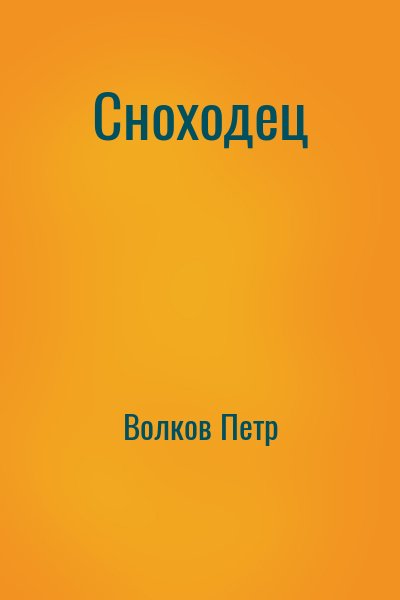 Сноходец

Волков Петр